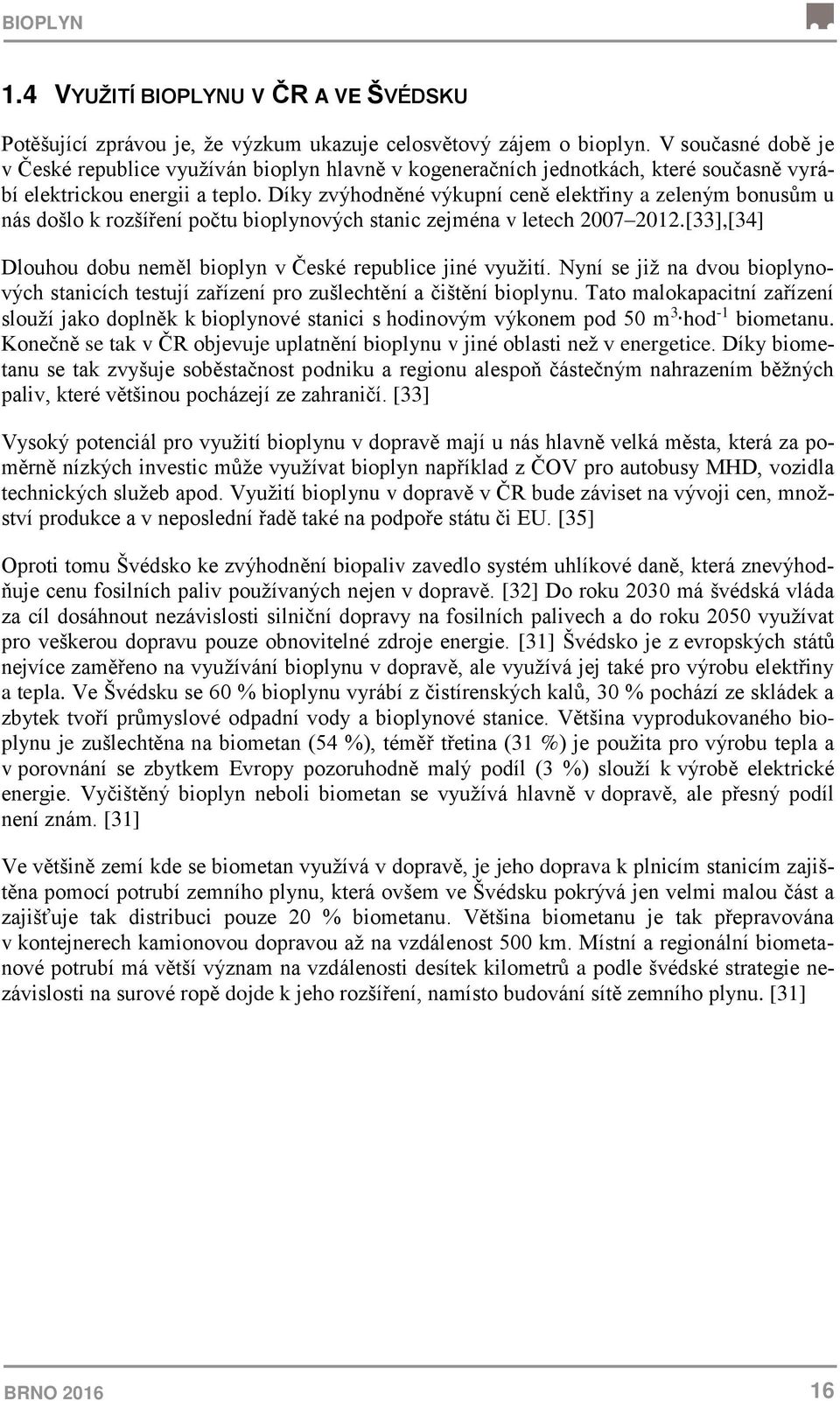 BIOPLYN

1.4 VYUŽITÍ BIOPLYNU V ČR A VE ŠVÉDSKU

Potěšující zprávou je, že výzkum ukazuje celosvětový zájem o bioplyn. V současné době je v České republice využíván bioplyn hlavně v kogeneračních jednotkách, které současně vyrábí elektrickou energii a teplo. Díky zvýhodněné výkupní ceně elektřiny a zeleným bonusům u nás došlo k rozšíření počtu bioplynových stanic zejména v letech 2007–2012.[33],[34]

Dlouhou dobu neměl bioplyn v České republice jiné využití. Nyní se již na dvou bioplynových stanicích testují zařízení pro zušlechtění a čištění bioplynu. Tato malokapacitní zařízení slouží jako doplněk k bioplynové stanici s hodinovým výkonem pod 50 $m^3 \cdot hod^{-1}$ biometanu. Konečně se tak v ČR objevuje uplatnění bioplynu v jiné oblasti než v energetice. Díky biometanu se tak zvyšuje soběstačnost podniku a regionu alespoň částečným nahrazením běžných paliv, které většinou pocházejí ze zahraničí. [33]

Vysoký potenciál pro využití bioplynu v dopravě mají u nás hlavně velká města, která za poměrně nízkých investic může využívat bioplyn například z ČOV pro autobusy MHD, vozidla technických služeb apod. Využití bioplynu v dopravě v ČR bude záviset na vývoji cen, množství produkce a v neposlední řadě také na podpoře státu či EU. [35]

Oproti tomu Švédsko ke zvýhodnění biopaliv zavedlo systém uhlíkové daně, která znevýhodňuje cenu fosilních paliv používaných nejen v dopravě. [32] Do roku 2030 má švédská vláda za cíl dosáhnout nezávislosti silniční dopravy na fosilních palivech a do roku 2050 využívat pro veškerou dopravu pouze obnovitelné zdroje energie. [31] Švédsko je z evropských států nejvíce zaměřeno na využívání bioplynu v dopravě, ale využívá jej také pro výrobu elektřiny a tepla. Ve Švédsku se 60 % bioplynu vyrábí z čistírenských kalů, 30 % pochází ze skládek a zbytek tvoří průmyslové odpadní vody a bioplynové stanice. Většina vyprodukovaného bioplynu je zušlechtěna na biometan (54 %), téměř třetina (31 %) je použita pro výrobu tepla a v porovnání se zbytkem Evropy pozoruhodně malý podíl (3 %) slouží k výrobě elektrické energie. Vyčištěný bioplyn neboli biometan se využívá hlavně v dopravě, ale přesný podíl není znám. [31]

Ve většině zemí kde se biometan využívá v dopravě, je jeho doprava k plnicím stanicím zajištěna pomocí potrubí zemního plynu, která ovšem ve Švédsku pokrývá jen velmi malou část a zajišťuje tak distribuci pouze 20 % biometanu. Většina biometanu je tak přepravována v kontejnerech kamionovou dopravou až na vzdálenost 500 km. Místní a regionální biometanové potrubí má větší význam na vzdálenosti desítek kilometrů a podle švédské strategie nezávislosti na surové ropě dojde k jeho rozšíření, namísto budování sítě zemního plynu. [31]

BRNO 2016 16